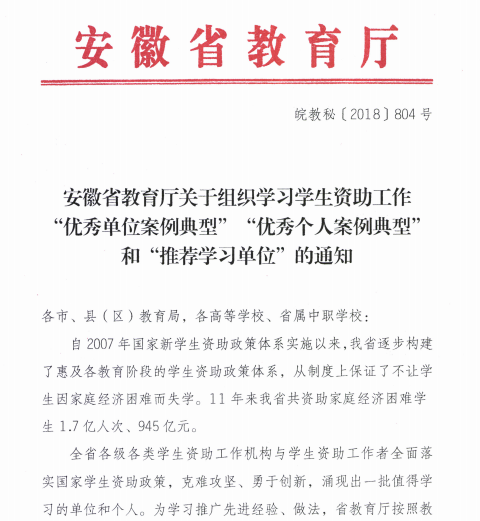 安徽省教育厅

皖教秘〔2018〕804号

安徽省教育厅关于组织学习学生资助工作“优秀单位案例典型”“优秀个人案例典型”和“推荐学习单位”的通知

各市、县（区）教育局，各高等学校、省属中职学校：

自2007年国家新学生资助政策体系实施以来，我省逐步构建了惠及各教育阶段的学生资助政策体系，从制度上保证了不让学生因家庭经济困难而失学。11年来我省共资助家庭经济困难学生1.7亿人次、945亿元。

全省各级各类学生资助工作机构与学生资助工作者全面落实国家学生资助政策，克难攻坚、勇于创新，涌现出一批值得学习的单位和个人。为学习推广先进经验、做法，省教育厅按照教